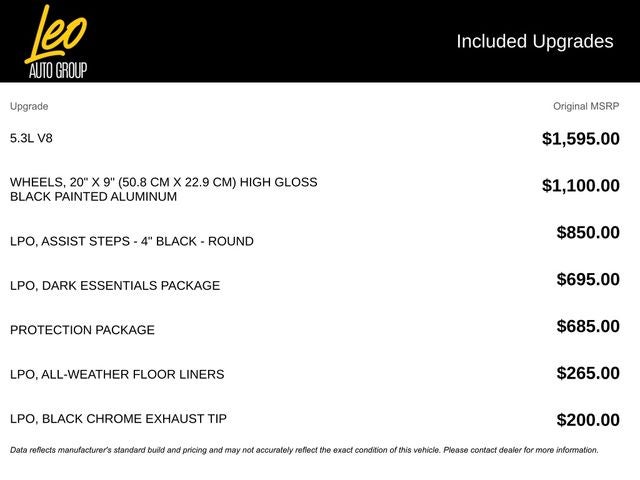 Leo
AUTO GROUP

Included Upgrades

| Upgrade | Original MSRP |
|---|---|
| 5.3L V8 | $1,595.00 |
| WHEELS, 20" X 9" (50.8 CM X 22.9 CM) HIGH GLOSS BLACK PAINTED ALUMINUM | $1,100.00 |
| LPO, ASSIST STEPS - 4" BLACK - ROUND | $850.00 |
| LPO, DARK ESSENTIALS PACKAGE | $695.00 |
| PROTECTION PACKAGE | $685.00 |
| LPO, ALL-WEATHER FLOOR LINERS | $265.00 |
| LPO, BLACK CHROME EXHAUST TIP | $200.00 |

Data reflects manufacturer's standard build and pricing and may not accurately reflect the exact condition of this vehicle. Please contact dealer for more information.